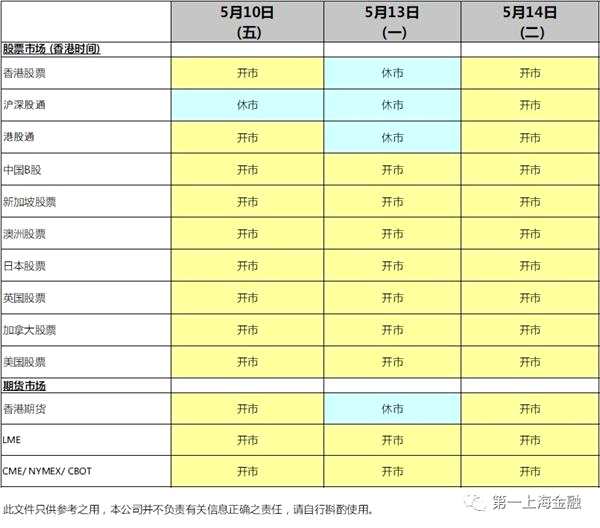 |  | 5月10日 (五) | 5月13日 (一) | 5月14日 (二) |
|---|---|---|---|
| 股票市场 (香港时间) |  |  |  |
| 香港股票 | 开市 | 休市 | 开市 |
| 沪深股通 | 休市 | 休市 | 开市 |
| 港股通 | 开市 | 休市 | 开市 |
| 中国B股 | 开市 | 开市 | 开市 |
| 新加坡股票 | 开市 | 开市 | 开市 |
| 澳洲股票 | 开市 | 开市 | 开市 |
| 日本股票 | 开市 | 开市 | 开市 |
| 英国股票 | 开市 | 开市 | 开市 |
| 加拿大股票 | 开市 | 开市 | 开市 |
| 美国股票 | 开市 | 开市 | 开市 |
| 期货市场 |  |  |  |
| 香港期货 | 开市 | 休市 | 开市 |
| LME | 开市 | 开市 | 开市 |
| CME/ NYMEX/ CBOT | 开市 | 开市 | 开市 |

此文件只供参考之用，本公司并不负责有关信息正确之责任，请自行斟酌使用。

第一上海金融